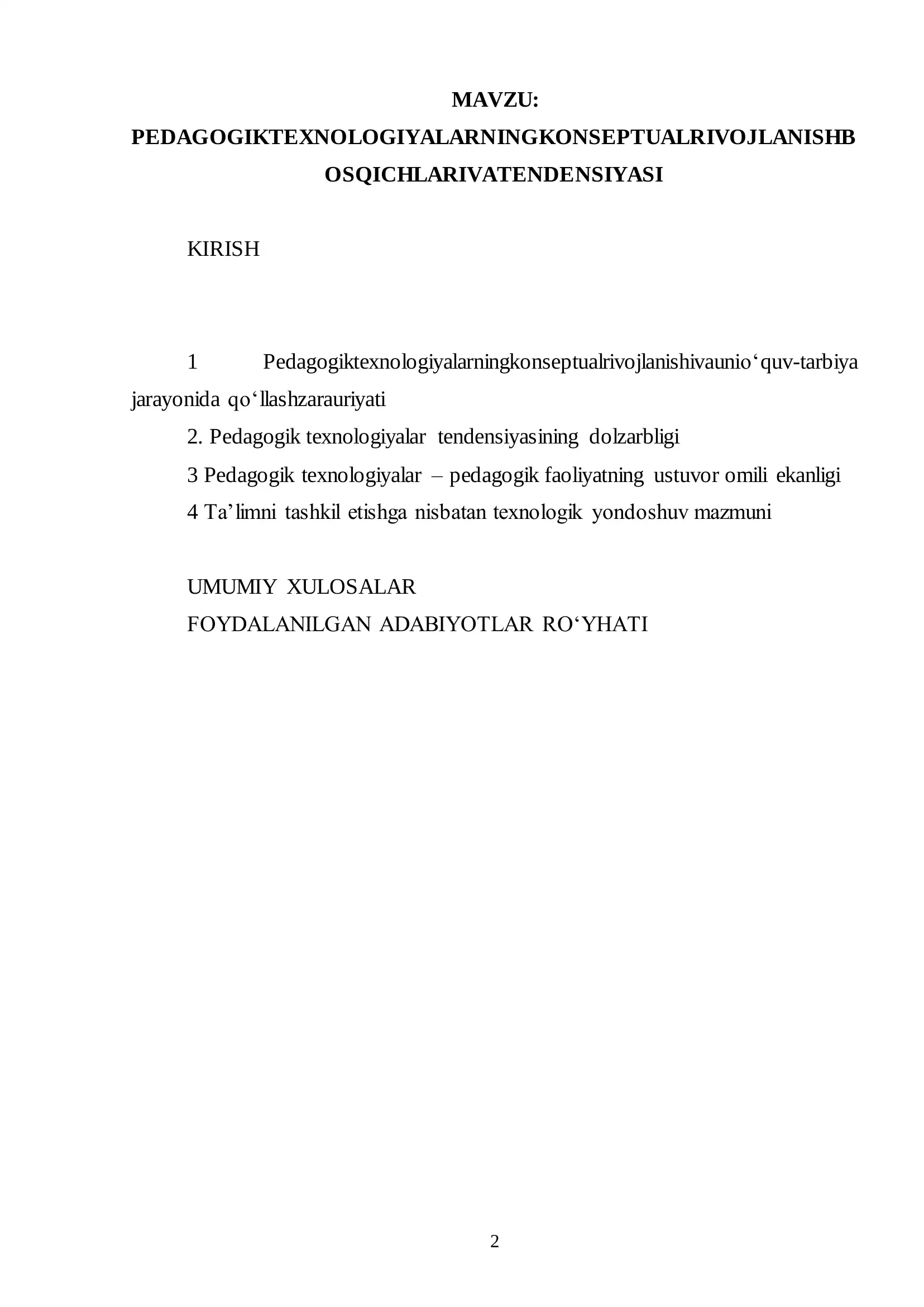 MAVZU: PEDAGOGIKTEXNOLOGIYALARNINGKONSEPTUALRIVOJLANISHBOSQICHLARIVATENDENSIYASI

KIRISH

1 Pedagogiktexnologiyalarningkonseptualrivojlanishivaunio‘quv-tarbiya jarayonida qo‘llashzarauriyati

2. Pedagogik texnologiyalar tendensiyasining dolzarbligi

3 Pedagogik texnologiyalar – pedagogik faoliyatning ustuvor omili ekanligi

4 Ta’limni tashkil etishga nisbatan texnologik yondoshuv mazmuni

UMUMIY XULOSALAR

FOYDALANILGAN ADABIYOTLAR RO‘YHATI

2